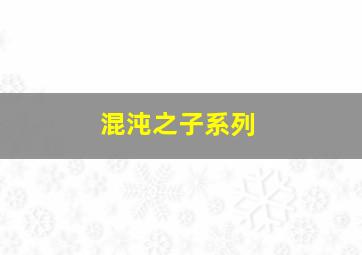 混沌之子系列